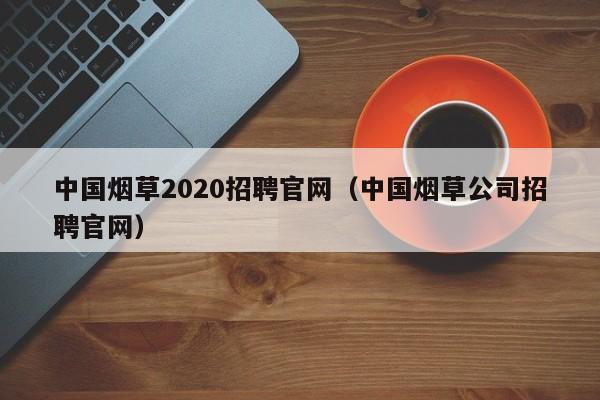 中国烟草2020招聘官网（中国烟草公司招聘官网）